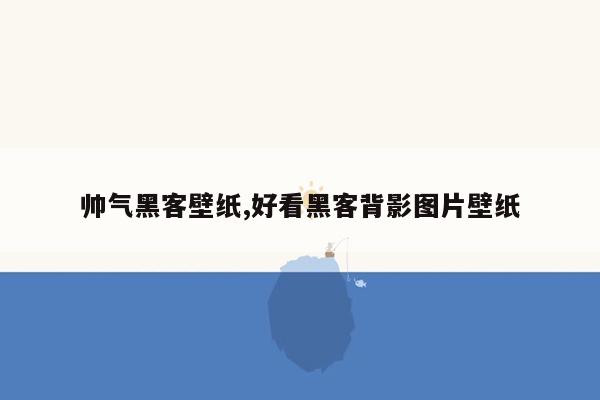 帅气黑客壁纸,好看黑客背影图片壁纸